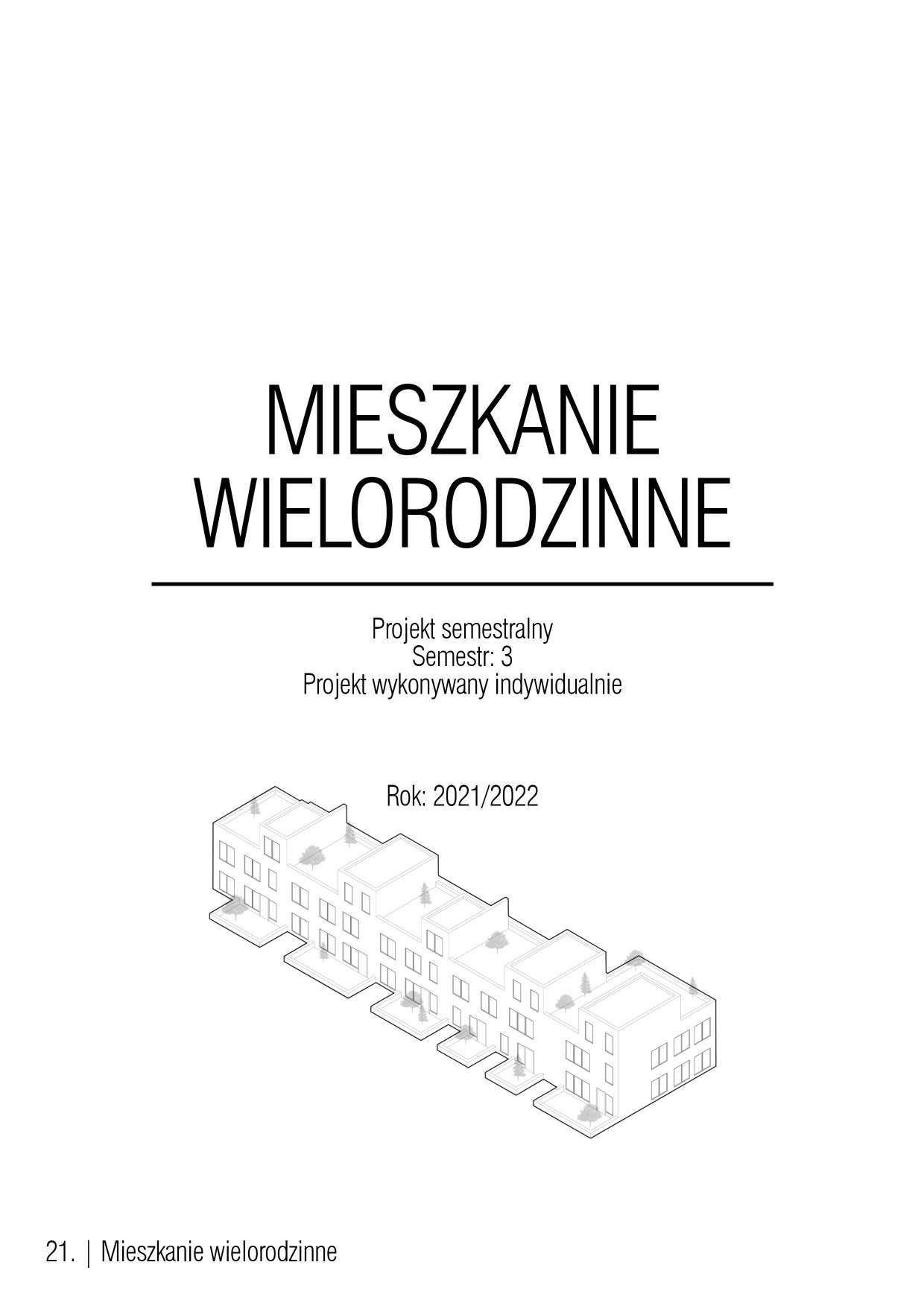 MIESZKANIE
WIELORODZINNE

Projekt semestralny
Semestr: 3
Projekt wykonywany indywidualnie

Rok: 2021/2022

21. | Mieszkanie wielorodzinne